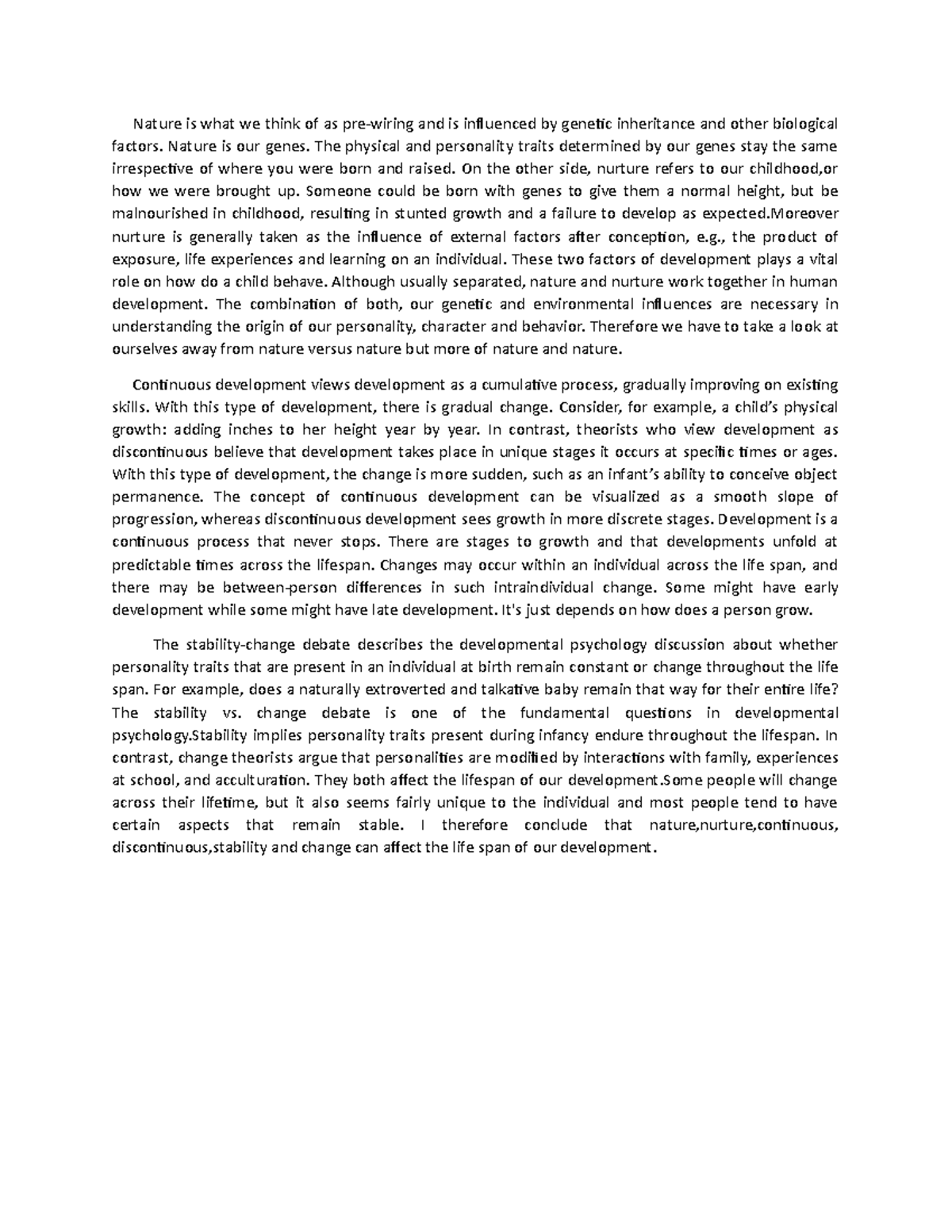 Nature is what we think of as pre-wiring and is influenced by genetic inheritance and other biological factors. Nature is our genes. The physical and personality traits determined by our genes stay the same irrespective of where you were born and raised. On the other side, nurture refers to our childhood,or how we were brought up. Someone could be born with genes to give them a normal height, but be malnourished in childhood, resulting in stunted growth and a failure to develop as expected.Moreover nurture is generally taken as the influence of external factors after conception, e.g., the product of exposure, life experiences and learning on an individual. These two factors of development plays a vital role on how do a child behave. Although usually separated, nature and nurture work together in human development. The combination of both, our genetic and environmental influences are necessary in understanding the origin of our personality, character and behavior. Therefore we have to take a look at ourselves away from nature versus nature but more of nature and nature.

Continuous development views development as a cumulative process, gradually improving on existing skills. With this type of development, there is gradual change. Consider, for example, a child's physical growth: adding inches to her height year by year. In contrast, theorists who view development as discontinuous believe that development takes place in unique stages it occurs at specific times or ages. With this type of development, the change is more sudden, such as an infant's ability to conceive object permanence. The concept of continuous development can be visualized as a smooth slope of progression, whereas discontinuous development sees growth in more discrete stages. Development is a continuous process that never stops. There are stages to growth and that developments unfold at predictable times across the lifespan. Changes may occur within an individual across the life span, and there may be between-person differences in such intraindividual change. Some might have early development while some might have late development. It's just depends on how does a person grow.

The stability-change debate describes the developmental psychology discussion about whether personality traits that are present in an individual at birth remain constant or change throughout the life span. For example, does a naturally extroverted and talkative baby remain that way for their entire life? The stability vs. change debate is one of the fundamental questions in developmental psychology.Stability implies personality traits present during infancy endure throughout the lifespan. In contrast, change theorists argue that personalities are modified by interactions with family, experiences at school, and acculturation. They both affect the lifespan of our development.Some people will change across their lifetime, but it also seems fairly unique to the individual and most people tend to have certain aspects that remain stable. I therefore conclude that nature,nurture,continuous, discontinuous,stability and change can affect the life span of our development.